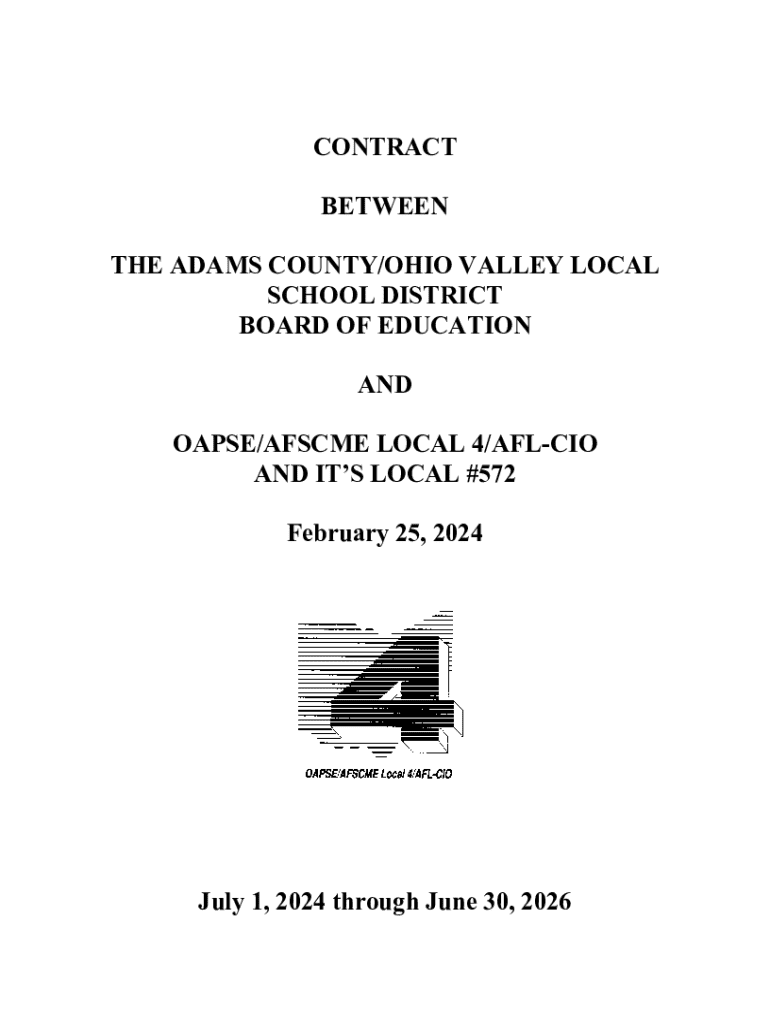 CONTRACT

BETWEEN

THE ADAMS COUNTY/OHIO VALLEY LOCAL SCHOOL DISTRICT BOARD OF EDUCATION

AND

OAPSE/AFSCME LOCAL 4/AFL-CIO AND IT'S LOCAL #572

February 25, 2024

4

OAPSE/AFSCME Local 4/AFL-CIO

July 1, 2024 through June 30, 2026